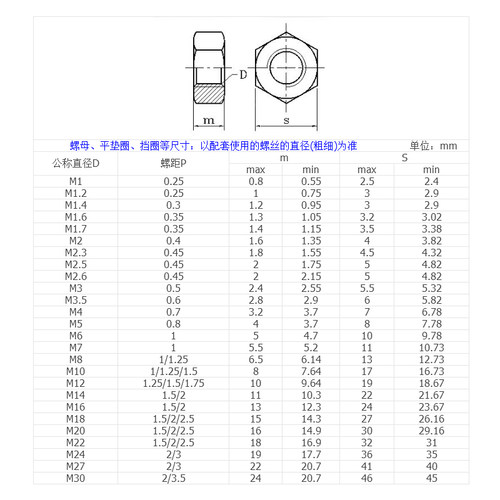 D

m

s

螺母、平垫圈、挡圈等尺寸：以配套使用的螺丝的直径(粗细)为准

单位：mm

| 公称直径D | 螺距P | m max | m min | S max | S min |
|---|---|---|---|---|---|
| M1 | 0.25 | 0.8 | 0.55 | 2.5 | 2.4 |
| M1.2 | 0.25 | 1 | 0.75 | 3 | 2.9 |
| M1.4 | 0.3 | 1.2 | 0.95 | 3 | 2.9 |
| M1.6 | 0.35 | 1.3 | 1.05 | 3.2 | 3.02 |
| M1.7 | 0.35 | 1.4 | 1.15 | 3.5 | 3.38 |
| M2 | 0.4 | 1.6 | 1.35 | 4 | 3.82 |
| M2.3 | 0.45 | 1.8 | 1.55 | 4.5 | 4.32 |
| M2.5 | 0.45 | 2 | 1.75 | 5 | 4.82 |
| M2.6 | 0.45 | 2 | 2.15 | 5 | 4.82 |
| M3 | 0.5 | 2.4 | 2.55 | 5.5 | 5.32 |
| M3.5 | 0.6 | 2.8 | 2.9 | 6 | 5.82 |
| M4 | 0.7 | 3.2 | 3.7 | 7 | 6.78 |
| M5 | 0.8 | 4 | 3.7 | 8 | 7.78 |
| M6 | 1 | 5 | 4.7 | 10 | 9.78 |
| M7 | 1 | 5.5 | 5.2 | 11 | 10.73 |
| M8 | 1/1.25 | 6.5 | 6.14 | 13 | 12.73 |
| M10 | 1/1.25/1.5 | 8 | 7.64 | 17 | 16.73 |
| M12 | 1.25/1.5/1.75 | 10 | 9.64 | 19 | 18.67 |
| M14 | 1.5/2 | 11 | 10.3 | 22 | 21.67 |
| M16 | 1.5/2 | 13 | 12.3 | 24 | 23.67 |
| M18 | 1.5/2/2.5 | 15 | 14.3 | 27 | 26.16 |
| M20 | 1.5/2/2.5 | 16 | 14.9 | 30 | 29.16 |
| M22 | 1.5/2/2.5 | 18 | 16.9 | 32 | 31 |
| M24 | 2/3 | 19 | 17.7 | 36 | 35 |
| M27 | 2/3 | 22 | 20.7 | 41 | 40 |
| M30 | 2/3.5 | 24 | 20.7 | 46 | 45 |